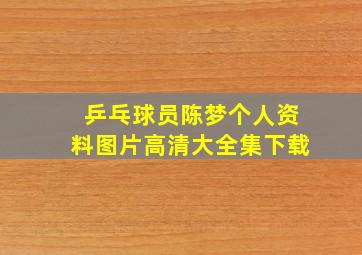 乒乓球员陈梦个人资料图片高清大全集下载